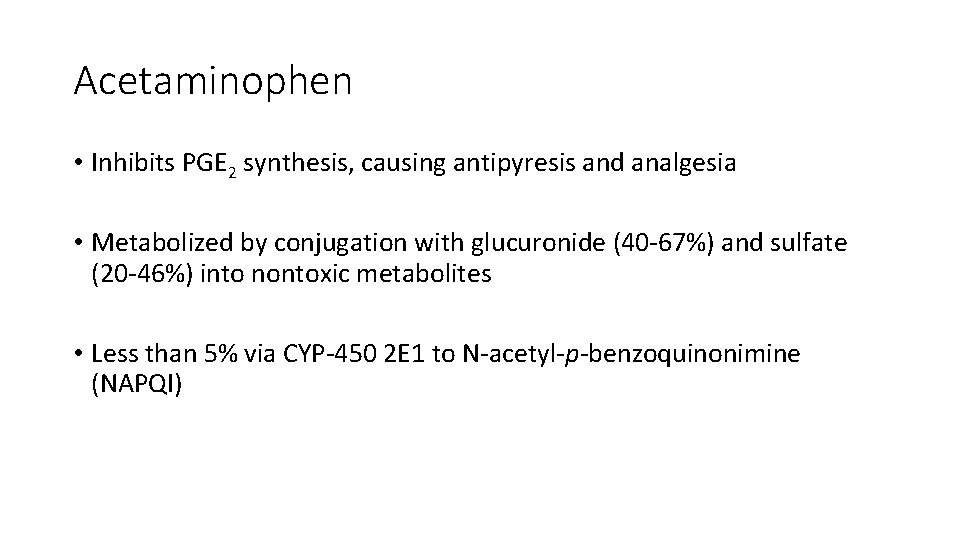 Acetaminophen

• Inhibits $PGE_2$ synthesis, causing antipyresis and analgesia

• Metabolized by conjugation with glucuronide (40-67%) and sulfate (20-46%) into nontoxic metabolites

• Less than 5% via CYP-450 2E1 to N-acetyl-p-benzoquinonimine (NAPQI)